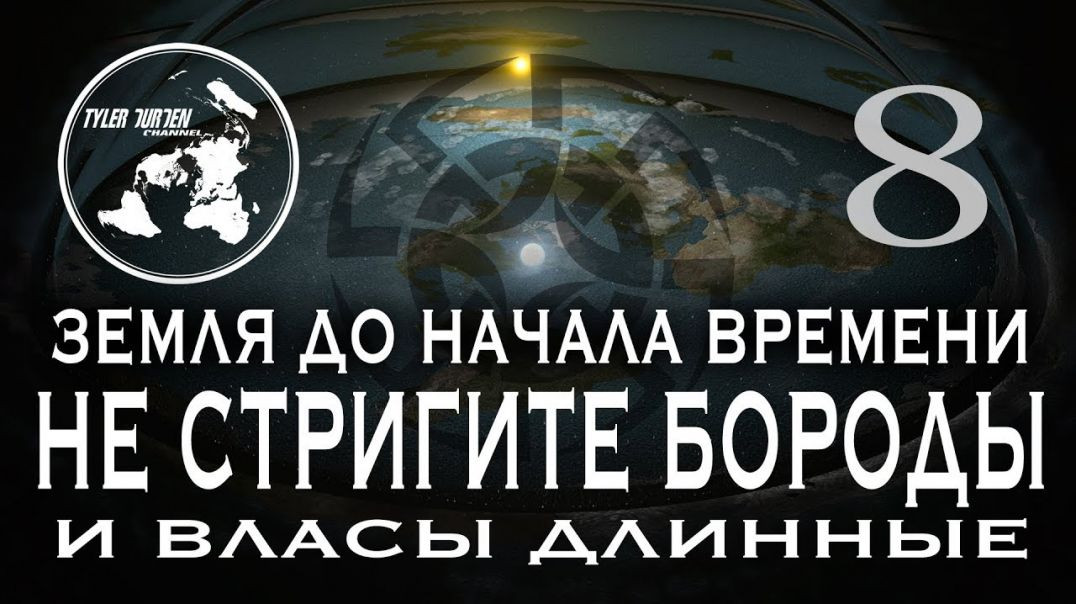 TYLER DURDEN
CHANNEL

8

ЗЕМЛЯ ДО НАЧАЛА ВРЕМЕНИ
НЕ СТРИГИТЕ БОРОДЫ
И ВЛАСЫ ДЛИННЫЕ